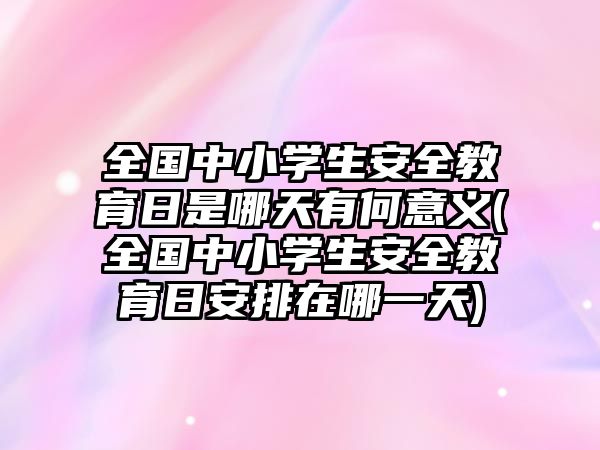 全国中小学生安全教育日是哪天有何意义(全国中小学生安全教育日安排在哪一天)